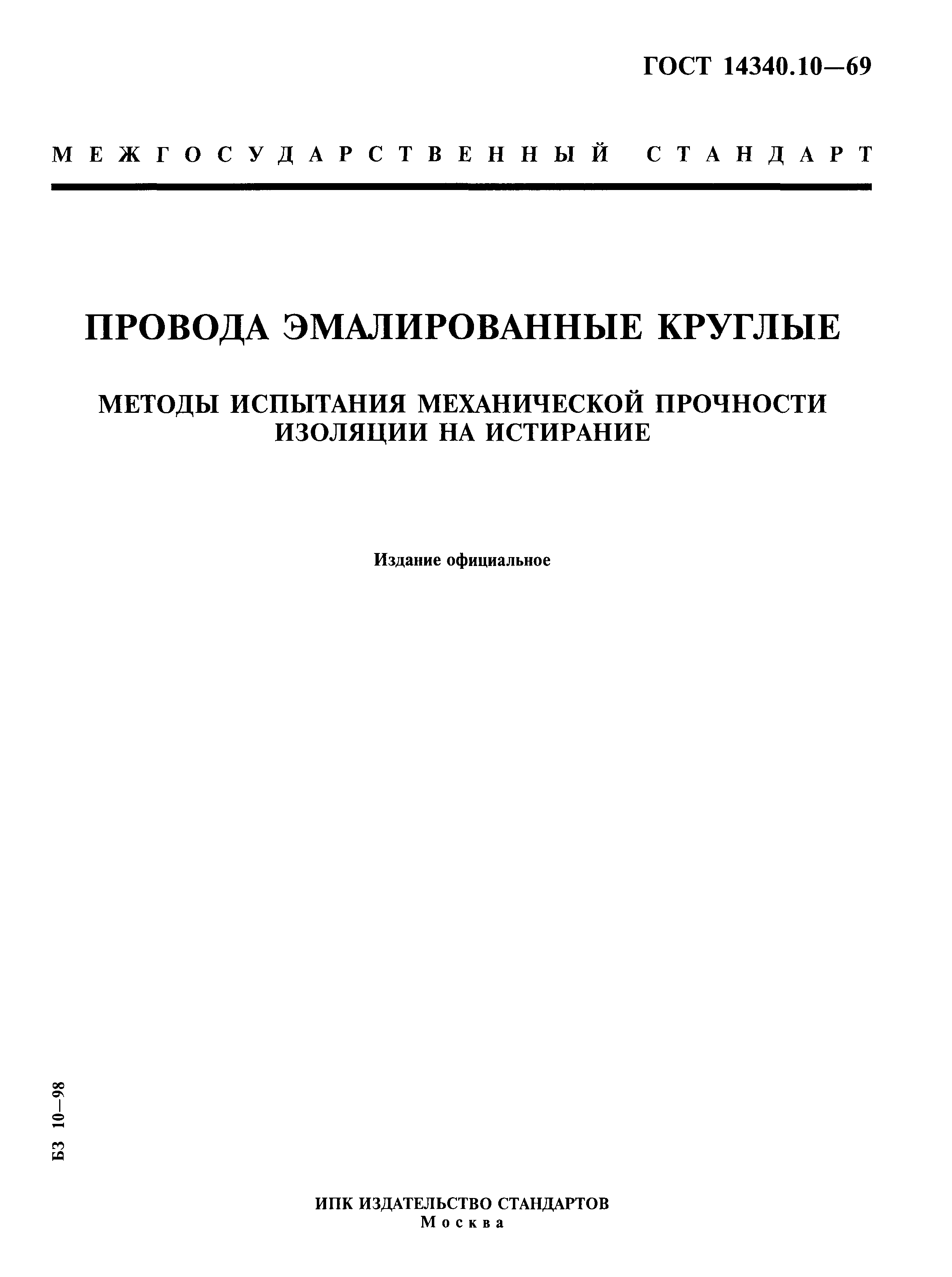 ГОСТ 14340.10—69

МЕЖГОСУДАРСТВЕННЫЙ СТАНДАРТ

ПРОВОДА ЭМАЛИРОВАННЫЕ КРУГЛЫЕ

МЕТОДЫ ИСПЫТАНИЯ МЕХАНИЧЕСКОЙ ПРОЧНОСТИ ИЗОЛЯЦИИ НА ИСТИРАНИЕ

Издание официальное

БЗ 10—98

ИПК ИЗДАТЕЛЬСТВО СТАНДАРТОВ
Москва